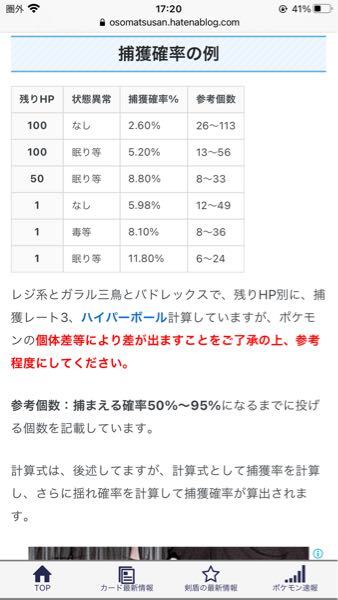 圏外 17:20 41%
osomatsusan.hatenablog.com

捕獲確率の例

| 残りHP | 状態異常 | 捕獲確率% | 参考個数 |
|---|---|---|---|
| 100 | なし | 2.60% | 26～113 |
| 100 | 眠り等 | 5.20% | 13～56 |
| 50 | 眠り等 | 8.80% | 8～33 |
| 1 | なし | 5.98% | 12～49 |
| 1 | 毒等 | 8.10% | 8～36 |
| 1 | 眠り等 | 11.80% | 6～24 |

レジ系とガラル三鳥とバドレックスで、残りHP別に、捕獲レート3、ハイパーボール計算していますが、ポケモンの個体差等により差が出ますことをご了承の上、参考程度にしてください。

参考個数：捕まえる確率50%～95%になるまでに投げる個数を記載しています。

計算式は、後述してますが、計算式として捕獲率を計算し、さらに揺れ確率を計算して捕獲確率が算出されます。

TOP カード最新情報 剣盾の最新情報 ポケモン速報